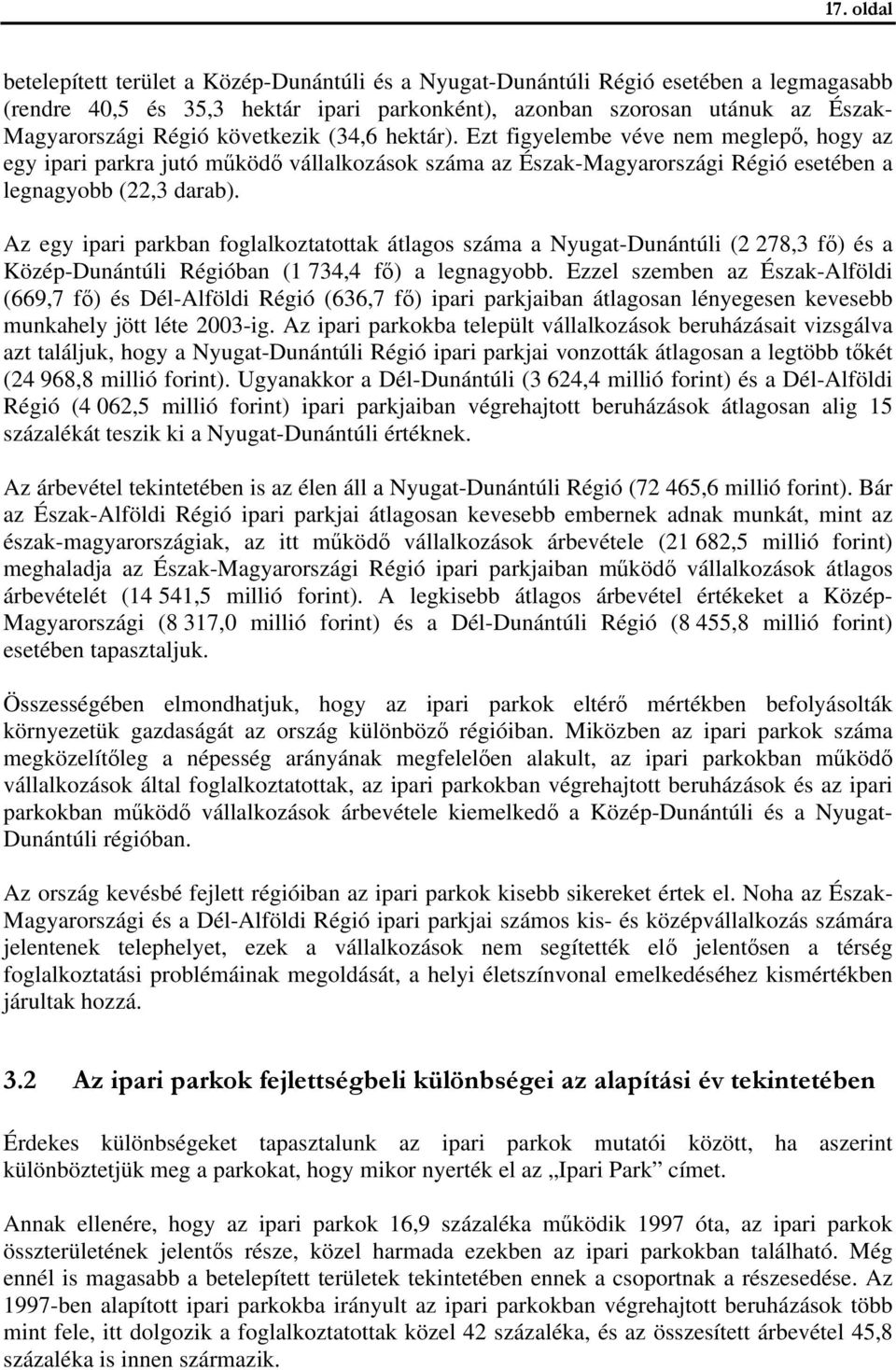 17. oldal

betelepített terület a Közép-Dunántúli és a Nyugat-Dunántúli Régió esetében a legmagasabb (rendre 40,5 és 35,3 hektár ipari parkonként), azonban szorosan utánuk az Észak-Magyarországi Régió következik (34,6 hektár). Ezt figyelembe véve nem meglepő, hogy az egy ipari parkra jutó működő vállalkozások száma az Észak-Magyarországi Régió esetében a legnagyobb (22,3 darab).

Az egy ipari parkban foglalkoztatottak átlagos száma a Nyugat-Dunántúli (2 278,3 fő) és a Közép-Dunántúli Régióban (1 734,4 fő) a legnagyobb. Ezzel szemben az Észak-Alföldi (669,7 fő) és Dél-Alföldi Régió (636,7 fő) ipari parkjaiban átlagosan lényegesen kevesebb munkahely jött léte 2003-ig. Az ipari parkokba települt vállalkozások beruházásait vizsgálva azt találjuk, hogy a Nyugat-Dunántúli Régió ipari parkjai vonzották átlagosan a legtöbb tőkét (24 968,8 millió forint). Ugyanakkor a Dél-Dunántúli (3 624,4 millió forint) és a Dél-Alföldi Régió (4 062,5 millió forint) ipari parkjaiban végrehajtott beruházások átlagosan alig 15 százalékát teszik ki a Nyugat-Dunántúli értéknek.

Az árbevétel tekintetében is az élen áll a Nyugat-Dunántúli Régió (72 465,6 millió forint). Bár az Észak-Alföldi Régió ipari parkjai átlagosan kevesebb embernek adnak munkát, mint az észak-magyarországiak, az itt működő vállalkozások árbevétele (21 682,5 millió forint) meghaladja az Észak-Magyarországi Régió ipari parkjaiban működő vállalkozások átlagos árbevételét (14 541,5 millió forint). A legkisebb átlagos árbevétel értékeket a Közép-Magyarországi (8 317,0 millió forint) és a Dél-Dunántúli Régió (8 455,8 millió forint) esetében tapasztaljuk.

Összességében elmondhatjuk, hogy az ipari parkok eltérő mértékben befolyásolták környezetük gazdaságát az ország különböző régióiban. Miközben az ipari parkok száma megközelítőleg a népesség arányának megfelelően alakult, az ipari parkokban működő vállalkozások által foglalkoztatottak, az ipari parkokban végrehajtott beruházások és az ipari parkokban működő vállalkozások árbevétele kiemelkedő a Közép-Dunántúli és a Nyugat-Dunántúli régióban.

Az ország kevésbé fejlett régióiban az ipari parkok kisebb sikereket értek el. Noha az Észak-Magyarországi és a Dél-Alföldi Régió ipari parkjai számos kis- és középvállalkozás számára jelentenek telephelyet, ezek a vállalkozások nem segítették elő jelentősen a térség foglalkoztatási problémáinak megoldását, a helyi életszínvonal emelkedéséhez kismértékben járultak hozzá.

3.2 Az ipari parkok fejlettségbeli különbségei az alapítási év tekintetében

Érdekes különbségeket tapasztalunk az ipari parkok mutatói között, ha aszerint különböztetjük meg a parkokat, hogy mikor nyerték el az „Ipari Park” címet.

Annak ellenére, hogy az ipari parkok 16,9 százaléka működik 1997 óta, az ipari parkok összterületének jelentős része, közel harmada ezekben az ipari parkokban található. Még ennél is magasabb a betelepített területek tekintetében ennek a csoportnak a részesedése. Az 1997-ben alapított ipari parkokba irányult az ipari parkokban végrehajtott beruházások több mint fele, itt dolgozik a foglalkoztatottak közel 42 százaléka, és az összesített árbevétel 45,8 százaléka is innen származik.